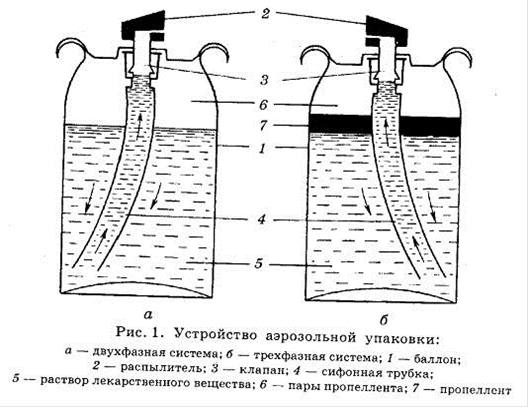 2

3

6

7

1

4

5

а

б

Рис. 1. Устройство аэрозольной упаковки:
а — двухфазная система; б — трехфазная система; 1 — баллон; 2 — распылитель; 3 — клапан; 4 — сифонная трубка; 5 — раствор лекарственного вещества; 6 — пары пропеллента; 7 — пропеллент